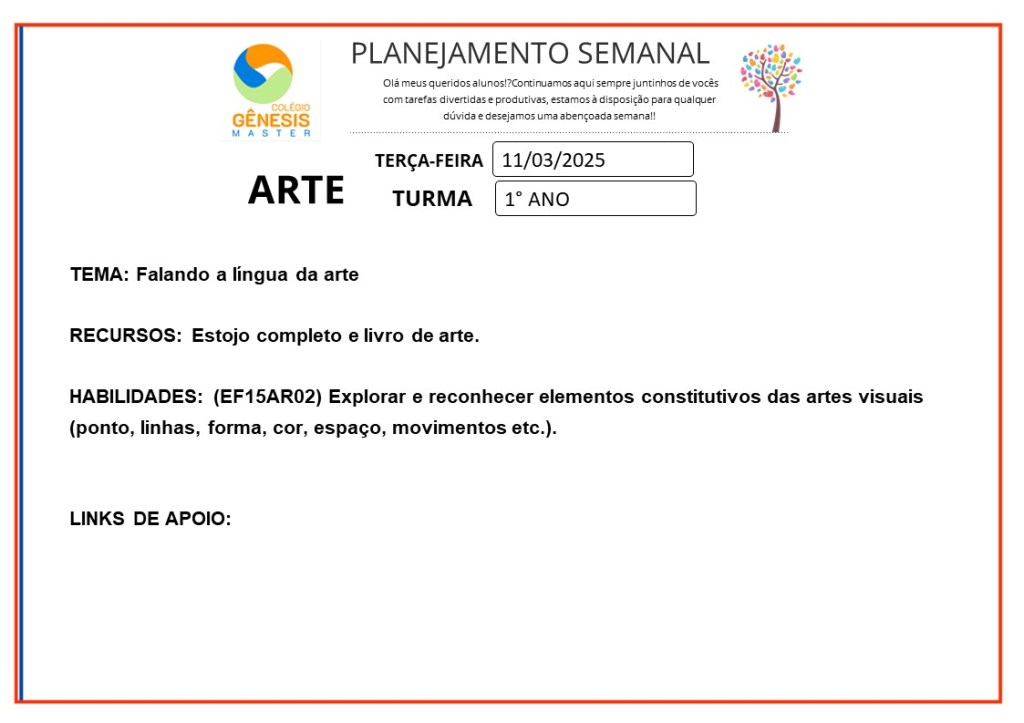 COLÉGIO
GÊNESIS
MASTER

PLANEJAMENTO SEMANAL

Olá meus queridos alunos!?Continuamos aqui sempre juntinhos de vocês com tarefas divertidas e produtivas, estamos à disposição para qualquer dúvida e desejamos uma abençoada semana!!

ARTE

TERÇA-FEIRA 11/03/2025

TURMA 1° ANO

TEMA: Falando a língua da arte

RECURSOS: Estojo completo e livro de arte.

HABILIDADES: (EF15AR02) Explorar e reconhecer elementos constitutivos das artes visuais (ponto, linhas, forma, cor, espaço, movimentos etc.).

LINKS DE APOIO: